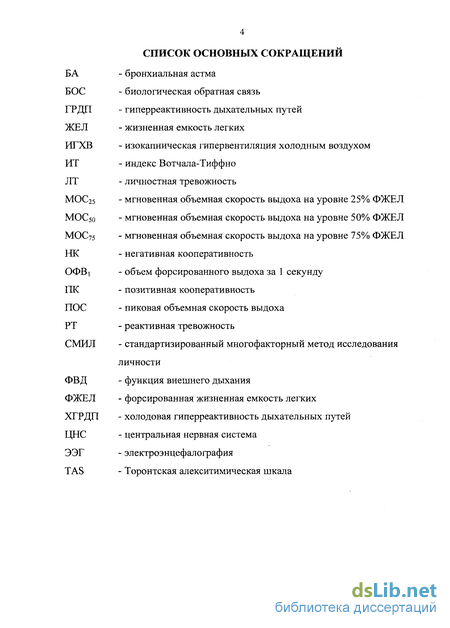 4

СПИСОК ОСНОВНЫХ СОКРАЩЕНИЙ

БА - бронхиальная астма

БОС - биологическая обратная связь

ГРДП - гиперреактивность дыхательных путей

ЖЕЛ - жизненная емкость легких

ИГХВ - изокапническая гипервентиляция холодным воздухом

ИТ - индекс Вотчала-Тиффно

ЛТ - личностная тревожность

$МОС_{25}$ - мгновенная объемная скорость выдоха на уровне 25% ФЖЕЛ

$МОС_{50}$ - мгновенная объемная скорость выдоха на уровне 50% ФЖЕЛ

$МОС_{75}$ - мгновенная объемная скорость выдоха на уровне 75% ФЖЕЛ

НК - негативная кооперативность

$ОФВ_1$ - объем форсированного выдоха за 1 секунду

ПК - позитивная кооперативность

ПОС - пиковая объемная скорость выдоха

РТ - реактивная тревожность

СМИЛ - стандартизированный многофакторный метод исследования личности

ФВД - функция внешнего дыхания

ФЖЕЛ - форсированная жизненная емкость легких

ХГРДП - холодовая гиперреактивность дыхательных путей

ЦНС - центральная нервная система

ЭЭГ - электроэнцефалография

TAS - Торонтская алекситимическая шкала

dsLib.net
библиотека диссертаций